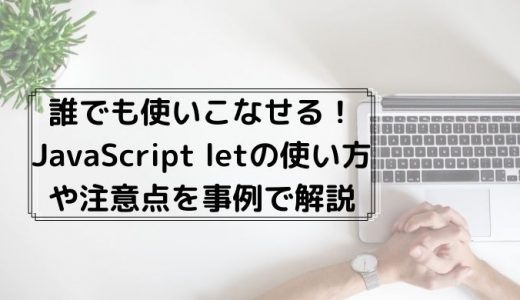 誰でも使いこなせる！
JavaScript letの使い方
や注意点を事例で解説